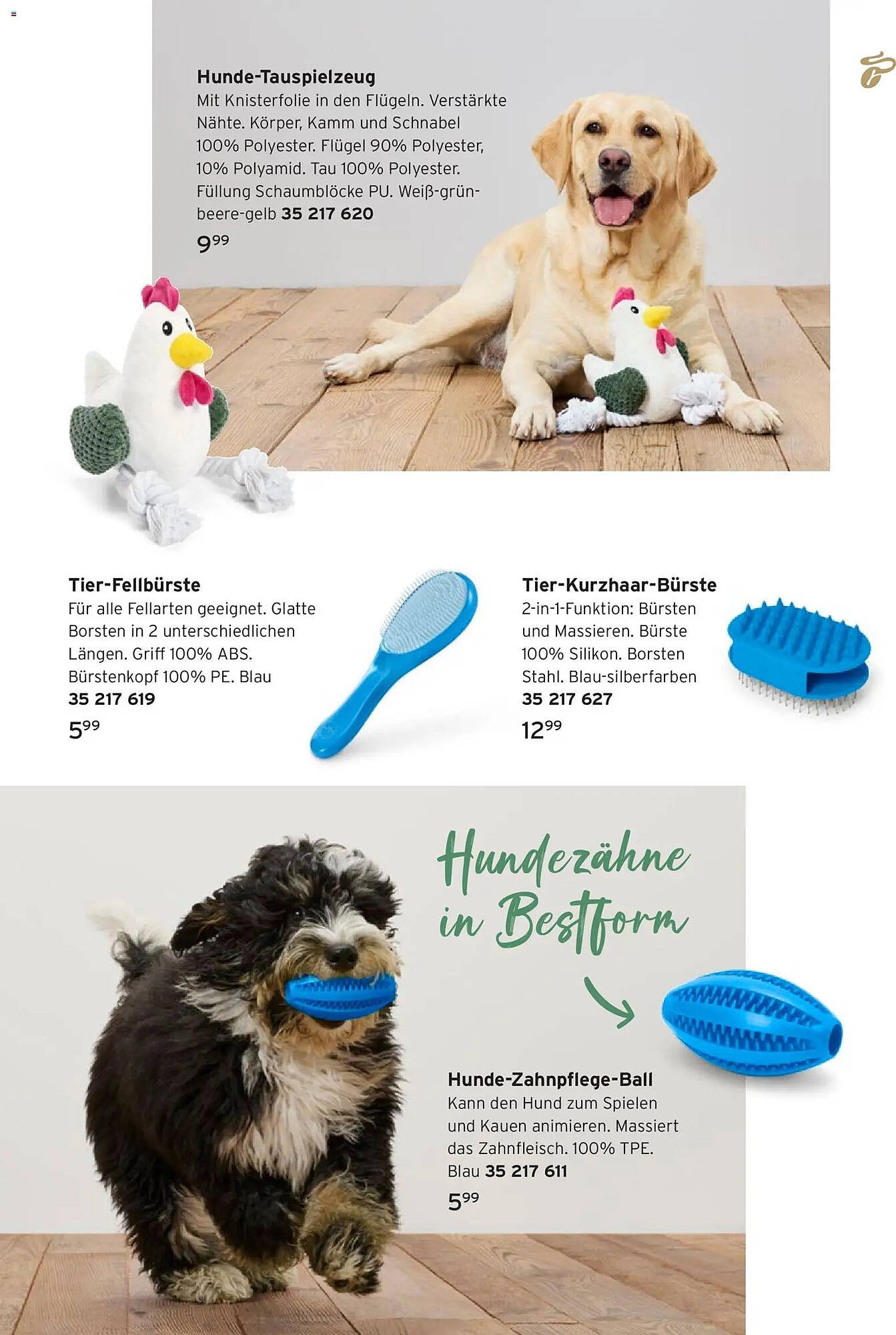 Hunde-Tauspielzeug
Mit Knisterfolie in den Flügeln. Verstärkte Nähte. Körper, Kamm und Schnabel 100% Polyester. Flügel 90% Polyester, 10% Polyamid. Tau 100% Polyester. Füllung Schaumblöcke PU. Weiß-grün-beere-gelb 35 217 620
$9^{99}$

Tier-Fellbürste
Für alle Fellarten geeignet. Glatte Borsten in 2 unterschiedlichen Längen. Griff 100% ABS. Bürstenkopf 100% PE. Blau
35 217 619
$5^{99}$

Tier-Kurzhaar-Bürste
2-in-1-Funktion: Bürsten und Massieren. Bürste 100% Silikon. Borsten Stahl. Blau-silberfarben
35 217 627
$12^{99}$

Hundezähne in Bestform

Hunde-Zahnpflege-Ball
Kann den Hund zum Spielen und Kauen animieren. Massiert das Zahnfleisch. 100% TPE. Blau 35 217 611
$5^{99}$